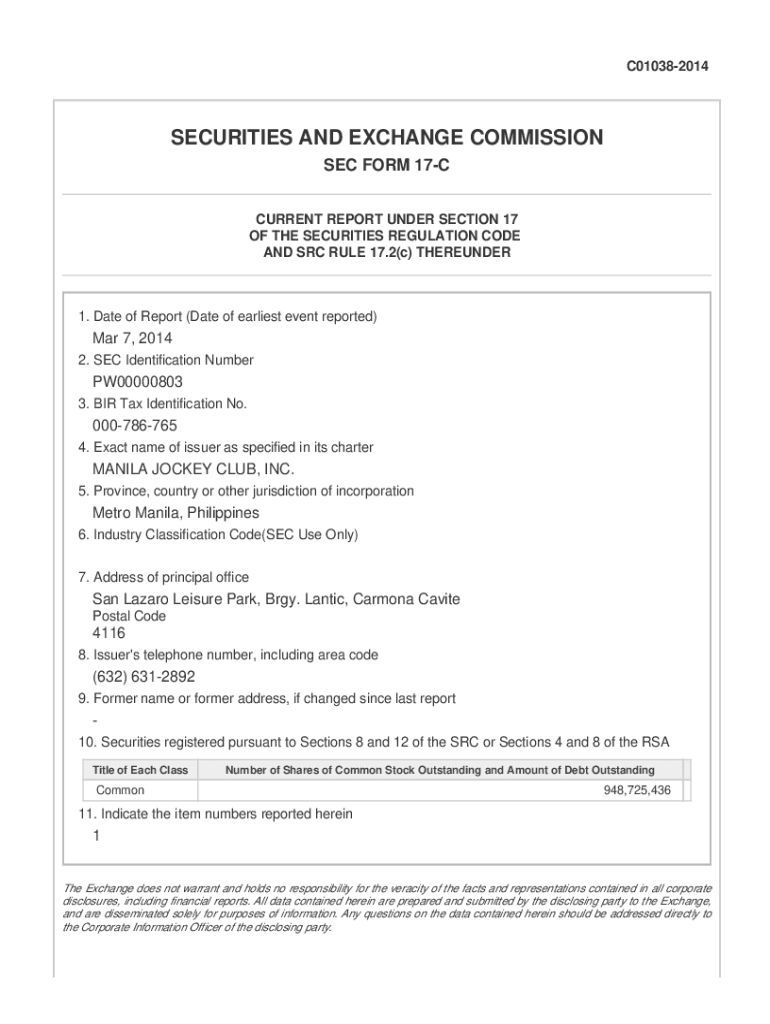 C01038-2014

SECURITIES AND EXCHANGE COMMISSION

SEC FORM 17-C

CURRENT REPORT UNDER SECTION 17
OF THE SECURITIES REGULATION CODE
AND SRC RULE 17.2(c) THEREUNDER

1. Date of Report (Date of earliest event reported)
Mar 7, 2014
2. SEC Identification Number
PW00000803
3. BIR Tax Identification No.
000-786-765
4. Exact name of issuer as specified in its charter
MANILA JOCKEY CLUB, INC.
5. Province, country or other jurisdiction of incorporation
Metro Manila, Philippines
6. Industry Classification Code(SEC Use Only)

7. Address of principal office
San Lazaro Leisure Park, Brgy. Lantic, Carmona Cavite
Postal Code
4116
8. Issuer's telephone number, including area code
(632) 631-2892
9. Former name or former address, if changed since last report
-
10. Securities registered pursuant to Sections 8 and 12 of the SRC or Sections 4 and 8 of the RSA

| Title of Each Class | Number of Shares of Common Stock Outstanding and Amount of Debt Outstanding |
|---|---|
| Common | 948,725,436 |

11. Indicate the item numbers reported herein
1

The Exchange does not warrant and holds no responsibility for the veracity of the facts and representations contained in all corporate disclosures, including financial reports. All data contained herein are prepared and submitted by the disclosing party to the Exchange, and are disseminated solely for purposes of information. Any questions on the data contained herein should be addressed directly to the Corporate Information Officer of the disclosing party.